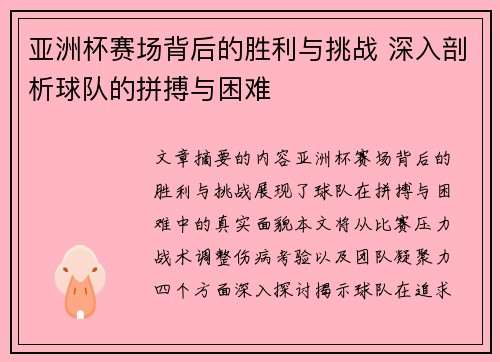 亚洲杯赛场背后的胜利与挑战 深入剖析球队的拼搏与困难

文章摘要的内容亚洲杯赛场背后的胜利与挑战展现了球队在拼搏与困难中的真实面貌本文将从比赛压力战术调整伤病考验以及团队凝聚力四个方面深入探讨揭示球队在追求